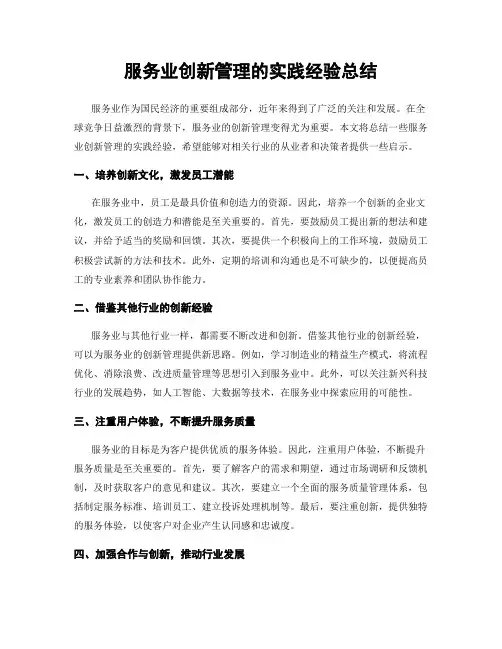 服务业创新管理的实践经验总结

服务业作为国民经济的重要组成部分，近年来得到了广泛的关注和发展。在全球竞争日益激烈的背景下，服务业的创新管理变得尤为重要。本文将总结一些服务业创新管理的实践经验，希望能够对相关行业的从业者和决策者提供一些启示。

一、培养创新文化，激发员工潜能

在服务业中，员工是最具价值和创造力的资源。因此，培养一个创新的企业文化，激发员工的创造力和潜能是至关重要的。首先，要鼓励员工提出新的想法和建议，并给予适当的奖励和回馈。其次，要提供一个积极向上的工作环境，鼓励员工积极尝试新的方法和技术。此外，定期的培训和沟通也是不可缺少的，以便提高员工的专业素养和团队协作能力。

二、借鉴其他行业的创新经验

服务业与其他行业一样，都需要不断改进和创新。借鉴其他行业的创新经验，可以为服务业的创新管理提供新思路。例如，学习制造业的精益生产模式，将流程优化、消除浪费、改进质量管理等思想引入到服务业中。此外，可以关注新兴科技行业的发展趋势，如人工智能、大数据等技术，在服务业中探索应用的可能性。

三、注重用户体验，不断提升服务质量

服务业的目标是为客户提供优质的服务体验。因此，注重用户体验，不断提升服务质量是至关重要的。首先，要了解客户的需求和期望，通过市场调研和反馈机制，及时获取客户的意见和建议。其次，要建立一个全面的服务质量管理体系，包括制定服务标准、培训员工、建立投诉处理机制等。最后，要注重创新，提供独特的服务体验，以使客户对企业产生认同感和忠诚度。

四、加强合作与创新，推动行业发展